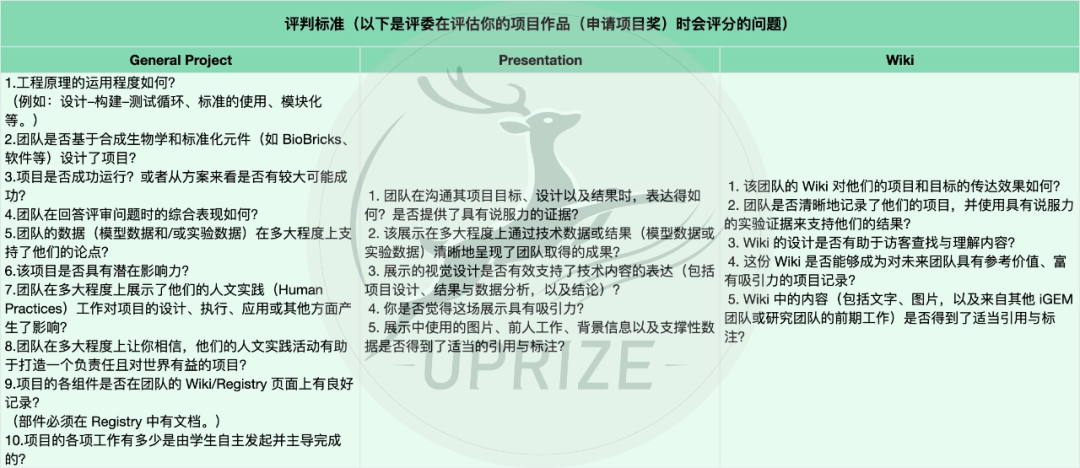 评判标准（以下是评委在评估你的项目作品（申请项目奖）时会评分的问题）

| General Project | Presentation | Wiki |
|---|---|---|
| 1.工程原理的运用程度如何？（例如：设计–构建–测试循环、标准的使用、模块化等。）<br>2.团队是否基于合成生物学和标准化元件（如 BioBricks、软件等）设计了项目？<br>3.项目是否成功运行？或者从方案来看是否有较大可能成功？<br>4.团队在回答评审问题时的综合表现如何？<br>5.团队的数据（模型数据和/或实验数据）在多大程度上支持了他们的论点？<br>6.该项目是否具有潜在影响力？<br>7.团队在多大程度上展示了他们的人文实践（Human Practices）工作对项目的设计、执行、应用或其他方面产生了影响？<br>8.团队在多大程度上让你相信，他们的人文实践活动有助于打造一个负责任且对世界有益的项目？<br>9.项目的各组件是否在团队的 Wiki/Registry 页面上有良好记录？（部件必须在 Registry 中有文档。）<br>10.项目的各项工作有多少是由学生自主发起并主导完成的？ | 1. 团队在沟通其项目目标、设计以及结果时，表达得如何？是否提供了具有说服力的证据？<br>2. 该展示在多大程度上通过技术数据或结果（模型数据或实验数据）清晰地呈现了团队取得的成果？<br>3. 展示的视觉设计是否有效支持了技术内容的表达（包括项目设计、结果与数据分析，以及结论）？<br>4. 你是否觉得这场展示具有吸引力？<br>5. 展示中使用的图片、前人工作、背景信息以及支撑性数据是否得到了适当的引用与标注？ | 1. 该团队的 Wiki 对他们的项目和目标的传达效果如何？<br>2. 团队是否清晰地记录了他们的项目，并使用具有说服力的实验证据来支持他们的结果？<br>3. Wiki 的设计是否有助于访客查找与理解内容？<br>4. 这份 Wiki 是否能够成为对未来团队具有参考价值、富有吸引力的项目记录？<br>5. Wiki 中的内容（包括文字、图片，以及来自其他 iGEM 团队或研究团队的前期工作）是否得到了适当引用与标注？ |

UPRIZE